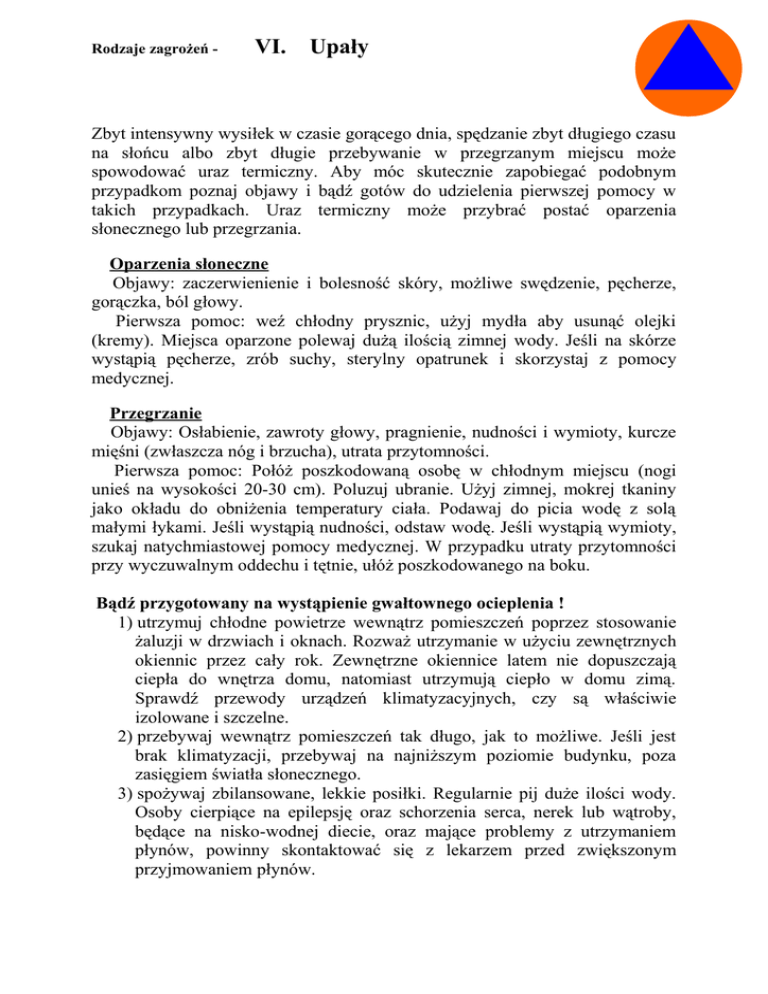 Rodzaje zagrożeń - VI. Upały

Zbyt intensywny wysiłek w czasie gorącego dnia, spędzanie zbyt długiego czasu na słońcu albo zbyt długie przebywanie w przegrzanym miejscu może spowodować uraz termiczny. Aby móc skutecznie zapobiegać podobnym przypadkom poznaj objawy i bądź gotów do udzielenia pierwszej pomocy w takich przypadkach. Uraz termiczny może przybrać postać oparzenia słonecznego lub przegrzania.

Oparzenia słoneczne
Objawy: zaczerwienienie i bolesność skóry, możliwe swędzenie, pęcherze, gorączka, ból głowy.
Pierwsza pomoc: weź chłodny prysznic, użyj mydła aby usunąć olejki (kremy). Miejsca oparzone polewaj dużą ilością zimnej wody. Jeśli na skórze wystąpią pęcherze, zrób suchy, sterylny opatrunek i skorzystaj z pomocy medycznej.

Przegrzanie
Objawy: Osłabienie, zawroty głowy, pragnienie, nudności i wymioty, kurcze mięśni (zwłaszcza nóg i brzucha), utrata przytomności.
Pierwsza pomoc: Połóż poszkodowaną osobę w chłodnym miejscu (nogi unieś na wysokości 20-30 cm). Poluzuj ubranie. Użyj zimnej, mokrej tkaniny jako okładu do obniżenia temperatury ciała. Podawaj do picia wodę z solą małymi łykami. Jeśli wystąpią nudności, odstaw wodę. Jeśli wystąpią wymioty, szukaj natychmiastowej pomocy medycznej. W przypadku utraty przytomności przy wyczuwalnym oddechu i tętnie, ułóż poszkodowanego na boku.

Bądź przygotowany na wystąpienie gwałtownego ocieplenia !
1) utrzymuj chłodne powietrze wewnątrz pomieszczeń poprzez stosowanie żaluzji w drzwiach i oknach. Rozważ utrzymanie w użyciu zewnętrznych okiennic przez cały rok. Zewnętrzne okiennice latem nie dopuszczają ciepła do wnętrza domu, natomiast utrzymują ciepło w domu zimą. Sprawdź przewody urządzeń klimatyzacyjnych, czy są właściwie izolowane i szczelne.
2) przebywaj wewnątrz pomieszczeń tak długo, jak to możliwe. Jeśli jest brak klimatyzacji, przebywaj na najniższym poziomie budynku, poza zasięgiem światła słonecznego.
3) spożywaj zbilansowane, lekkie posiłki. Regularnie pij duże ilości wody. Osoby cierpiące na epilepsję oraz schorzenia serca, nerek lub wątroby, będące na nisko-wodnej diecie, oraz mające problemy z utrzymaniem płynów, powinny skontaktować się z lekarzem przed zwiększonym przyjmowaniem płynów.